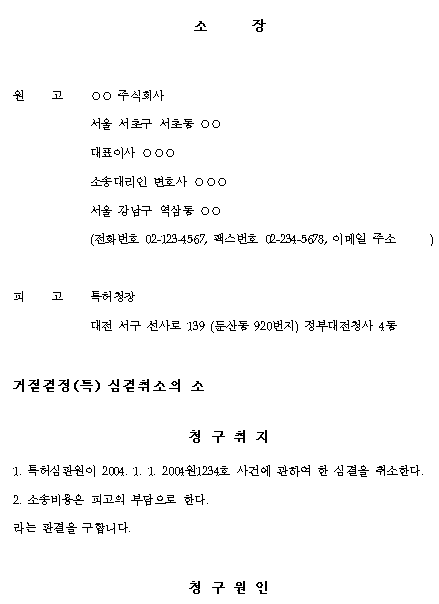 소 장

원 고 ○○ 주식회사

서울 서초구 서초동 ○○

대표이사 ○○○

소송대리인 변호사 ○○○

서울 강남구 역삼동 ○○

(전화번호 02-123-4567, 팩스번호 02-234-5678, 이메일 주소 )

피 고 특허청장

대전 서구 선사로 139 (둔산동 920번지) 정부대전청사 4동

거절결정(특) 심결취소의 소

청 구 취 지

1. 특허심판원이 2004. 1. 1. 2004원1234호 사건에 관하여 한 심결을 취소한다.

2. 소송비용은 피고의 부담으로 한다.

라는 판결을 구합니다.

청 구 원 인